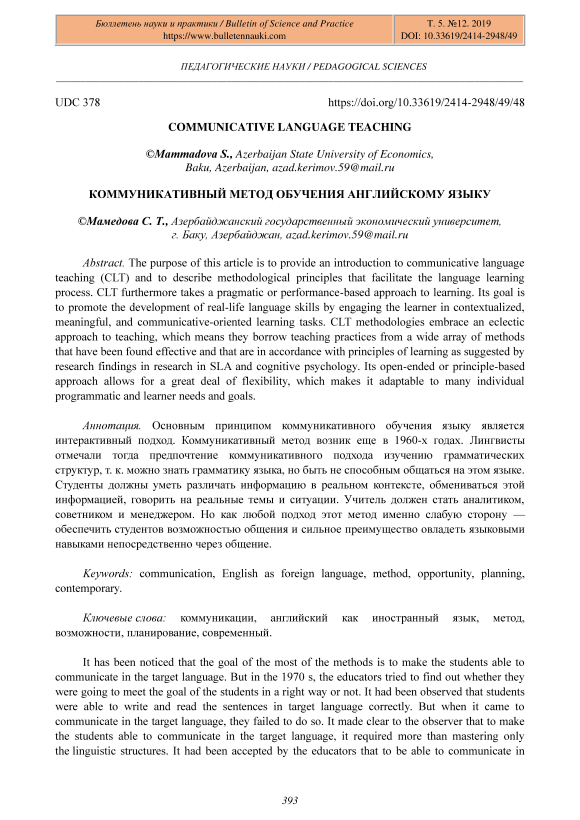 Бюллетень науки и практики / Bulletin of Science and Practice
https://www.bulletennauki.com

Т. 5. №12. 2019
DOI: 10.33619/2414-2948/49

ПЕДАГОГИЧЕСКИЕ НАУКИ / PEDAGOGICAL SCIENCES

UDC 378

https://doi.org/10.33619/2414-2948/49/48

COMMUNICATIVE LANGUAGE TEACHING

©Mammadova S., Azerbaijan State University of Economics, Baku, Azerbaijan, azad.kerimov.59@mail.ru

КОММУНИКАТИВНЫЙ МЕТОД ОБУЧЕНИЯ АНГЛИЙСКОМУ ЯЗЫКУ

©Мамедова С. Т., Азербайджанский государственный экономический университет, г. Баку, Азербайджан, azad.kerimov.59@mail.ru

Abstract. The purpose of this article is to provide an introduction to communicative language teaching (CLT) and to describe methodological principles that facilitate the language learning process. CLT furthermore takes a pragmatic or performance-based approach to learning. Its goal is to promote the development of real-life language skills by engaging the learner in contextualized, meaningful, and communicative-oriented learning tasks. CLT methodologies embrace an eclectic approach to teaching, which means they borrow teaching practices from a wide array of methods that have been found effective and that are in accordance with principles of learning as suggested by research findings in research in SLA and cognitive psychology. Its open-ended or principle-based approach allows for a great deal of flexibility, which makes it adaptable to many individual programmatic and learner needs and goals.

Аннотация. Основным принципом коммуникативного обучения языку является интерактивный подход. Коммуникативный метод возник еще в 1960-х годах. Лингвисты отмечали тогда предпочтение коммуникативного подхода изучению грамматических структур, т. к. можно знать грамматику языка, но быть не способным общаться на этом языке. Студенты должны уметь различать информацию в реальном контексте, обмениваться этой информацией, говорить на реальные темы и ситуации. Учитель должен стать аналитиком, советником и менеджером. Но как любой подход этот метод именно слабую сторону — обеспечить студентов возможностью общения и сильное преимущество овладеть языковыми навыками непосредственно через общение.

Keywords: communication, English as foreign language, method, opportunity, planning, contemporary.

Ключевые слова: коммуникации, английский как иностранный язык, метод, возможности, планирование, современный.

It has been noticed that the goal of the most of the methods is to make the students able to communicate in the target language. But in the 1970 s, the educators tried to find out whether they were going to meet the goal of the students in a right way or not. It had been observed that students were able to write and read the sentences in target language correctly. But when it came to communicate in the target language, they failed to do so. It made clear to the observer that to make the students able to communicate in the target language, it required more than mastering only the linguistic structures. It had been accepted by the educators that to be able to communicate in

393